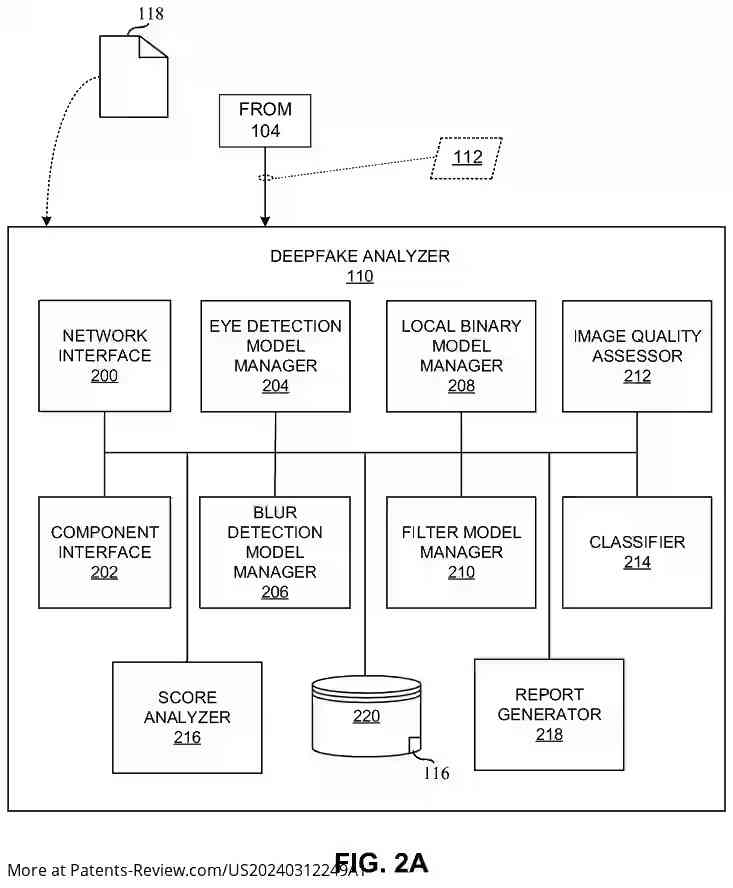 118

FROM 104

112

DEEPFAKE ANALYZER 110

NETWORK INTERFACE 200

EYE DETECTION MODEL MANAGER 204

LOCAL BINARY MODEL MANAGER 208

IMAGE QUALITY ASSESSOR 212

COMPONENT INTERFACE 202

BLUR DETECTION MODEL MANAGER 206

FILTER MODEL MANAGER 210

CLASSIFIER 214

SCORE ANALYZER 216

220

116

REPORT GENERATOR 218

FIG. 2A

More at Patents-Review.com/US20240312249A1